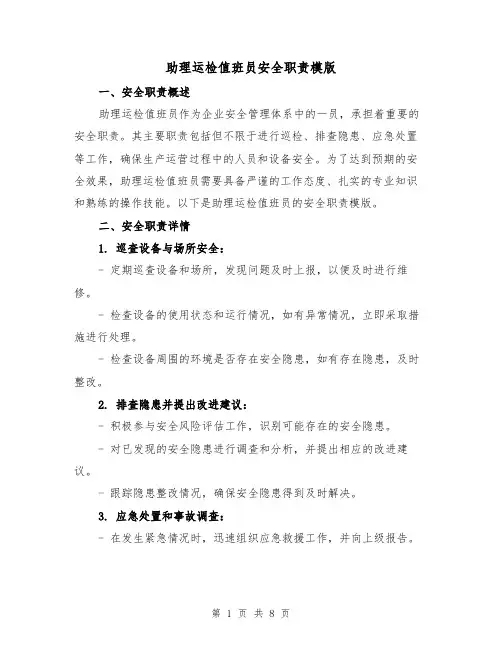 助理运检值班员安全职责模版

一、安全职责概述

助理运检值班员作为企业安全管理体系中的一员，承担着重要的安全职责。其主要职责包括但不限于进行巡检、排查隐患、应急处置等工作，确保生产运营过程中的人员和设备安全。为了达到预期的安全效果，助理运检值班员需要具备严谨的工作态度、扎实的专业知识和熟练的操作技能。以下是助理运检值班员的安全职责模版。

二、安全职责详情

1. 巡查设备与场所安全：

- 定期巡查设备和场所，发现问题及时上报，以便及时进行维修。

- 检查设备的使用状态和运行情况，如有异常情况，立即采取措施进行处理。

- 检查设备周围的环境是否存在安全隐患，如有存在隐患，及时整改。

2. 排查隐患并提出改进建议：

- 积极参与安全风险评估工作，识别可能存在的安全隐患。

- 对已发现的安全隐患进行调查和分析，并提出相应的改进建议。

- 跟踪隐患整改情况，确保安全隐患得到及时解决。

3. 应急处置和事故调查：

- 在发生紧急情况时，迅速组织应急救援工作，并向上级报告。

第 1 页 共 8 页